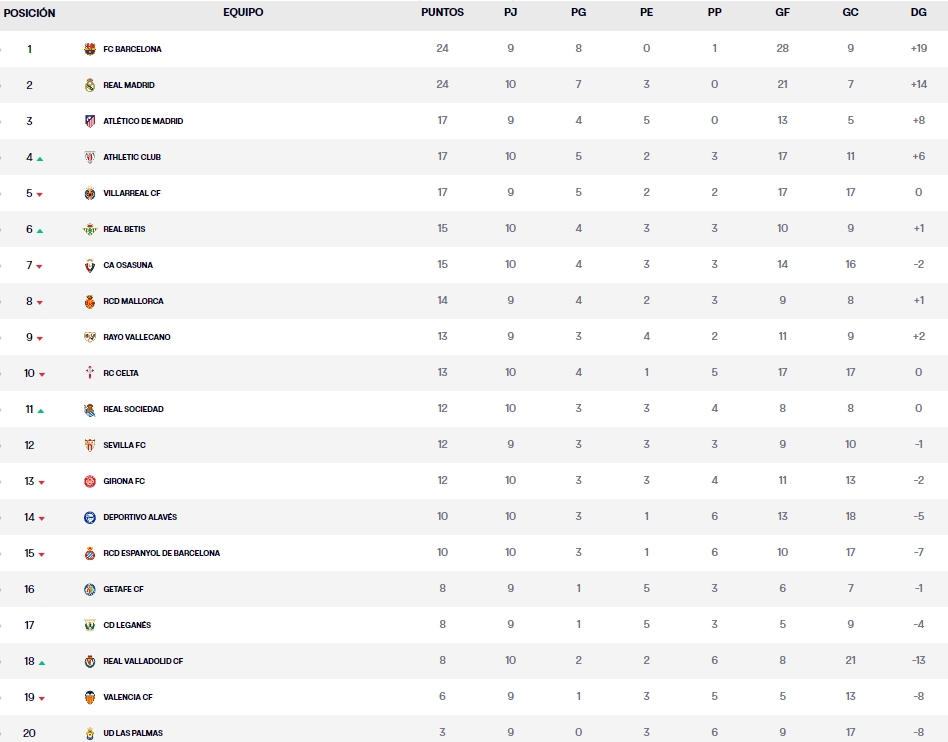 | POSICIÓN | EQUIPO | PUNTOS | PJ | PG | PE | PP | GF | GC | DG |
|---|---|---|---|---|---|---|---|---|---|
| 1 | FC BARCELONA | 24 | 9 | 8 | 0 | 1 | 28 | 9 | +19 |
| 2 | REAL MADRID | 24 | 10 | 7 | 3 | 0 | 21 | 7 | +14 |
| 3 | ATLÉTICO DE MADRID | 17 | 9 | 4 | 5 | 0 | 13 | 5 | +8 |
| 4 | ATHLETIC CLUB | 17 | 10 | 5 | 2 | 3 | 17 | 11 | +6 |
| 5 | VILLARREAL CF | 17 | 9 | 5 | 2 | 2 | 17 | 17 | 0 |
| 6 | REAL BETIS | 15 | 10 | 4 | 3 | 3 | 10 | 9 | +1 |
| 7 | CA OSASUNA | 15 | 10 | 4 | 3 | 3 | 14 | 16 | -2 |
| 8 | RCD MALLORCA | 14 | 9 | 4 | 2 | 3 | 9 | 8 | +1 |
| 9 | RAYO VALLECANO | 13 | 9 | 3 | 4 | 2 | 11 | 9 | +2 |
| 10 | RC CELTA | 13 | 10 | 4 | 1 | 5 | 17 | 17 | 0 |
| 11 | REAL SOCIEDAD | 12 | 10 | 3 | 3 | 4 | 8 | 8 | 0 |
| 12 | SEVILLA FC | 12 | 9 | 3 | 3 | 3 | 9 | 10 | -1 |
| 13 | GIRONA FC | 12 | 10 | 3 | 3 | 4 | 11 | 13 | -2 |
| 14 | DEPORTIVO ALAVÉS | 10 | 10 | 3 | 1 | 6 | 13 | 18 | -5 |
| 15 | RCD ESPANYOL DE BARCELONA | 10 | 10 | 3 | 1 | 6 | 10 | 17 | -7 |
| 16 | GETAFE CF | 8 | 9 | 1 | 5 | 3 | 6 | 7 | -1 |
| 17 | CD LEGANÉS | 8 | 9 | 1 | 5 | 3 | 5 | 9 | -4 |
| 18 | REAL VALLADOLID CF | 8 | 10 | 2 | 2 | 6 | 8 | 21 | -13 |
| 19 | VALENCIA CF | 6 | 9 | 1 | 3 | 5 | 5 | 13 | -8 |
| 20 | UD LAS PALMAS | 3 | 9 | 0 | 3 | 6 | 9 | 17 | -8 |